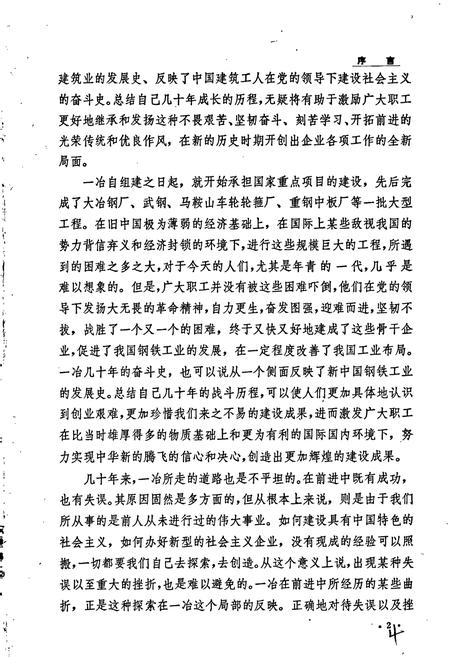 序 言

建筑业的发展史、反映了中国建筑工人在党的领导下建设社会主义的奋斗史。总结自己几十年成长的历程，无疑将有助于激励广大职工更好地继承和发扬这种不畏艰苦、坚韧奋斗、刻苦学习、开拓前进的光荣传统和优良作风，在新的历史时期开创出企业各项工作的全新局面。

一冶自组建之日起，就开始承担国家重点项目的建设，先后完成了大冶钢厂、武钢、马鞍山车轮轮箍厂、重钢中板厂等一批大型工程。在旧中国极为薄弱的经济基础上，在国际上某些敌视我国的势力背信弃义和经济封锁的环境下，进行这些规模巨大的工程，所遇到的困难之多之大，对于今天的人们，尤其是年青的一代，几乎是难以想象的。但是，广大职工并没有被这些困难吓倒，他们在党的领导下发扬大无畏的革命精神，自力更生，奋发图强，迎难而进，坚韧不拔，战胜了一个又一个的困难，终于又快又好地建成了这些骨干企业，促进了我国钢铁工业的发展，在一定程度改善了我国工业布局。一冶几十年的奋斗史，也可以说从一个侧面反映了新中国钢铁工业的发展史。总结自己几十年的战斗历程，可以使人们更加具体地认识到创业艰难，更加珍惜我们来之不易的建设成果，进而激发广大职工在比当时雄厚得多的物质基础上和更为有利的国际国内环境下，努力实现中华新的腾飞的信心和决心，创造出更加辉煌的建设成果。

几十年来，一冶所走的道路也是不平坦的。在前进中既有成功，也有失误。其原因固然是多方面的，但从根本上来说，则是由于我们所从事的是前人从未进行过的伟大事业。如何建设具有中国特色的社会主义，如何办好新型的社会主义企业，没有现成的经验可以照搬，一切都要我们自己去探索，去创造。从这个意义上说，出现某种失误以至重大的挫折，也是难以避免的。一冶在前进中所经历的某些曲折，正是这种探索在一冶这个局部的反映。正确地对待失误以及挫

·2· 4